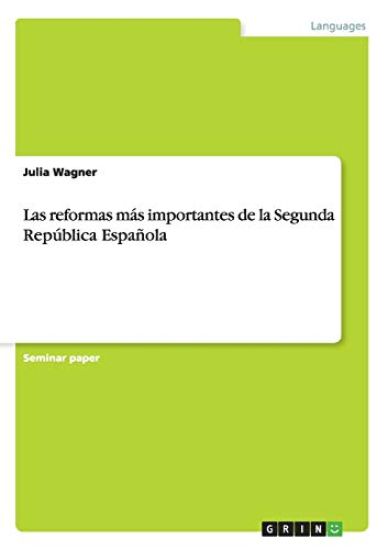 Languages

Julia Wagner

Las reformas más importantes de la Segunda República Española

Seminar paper

GRIN